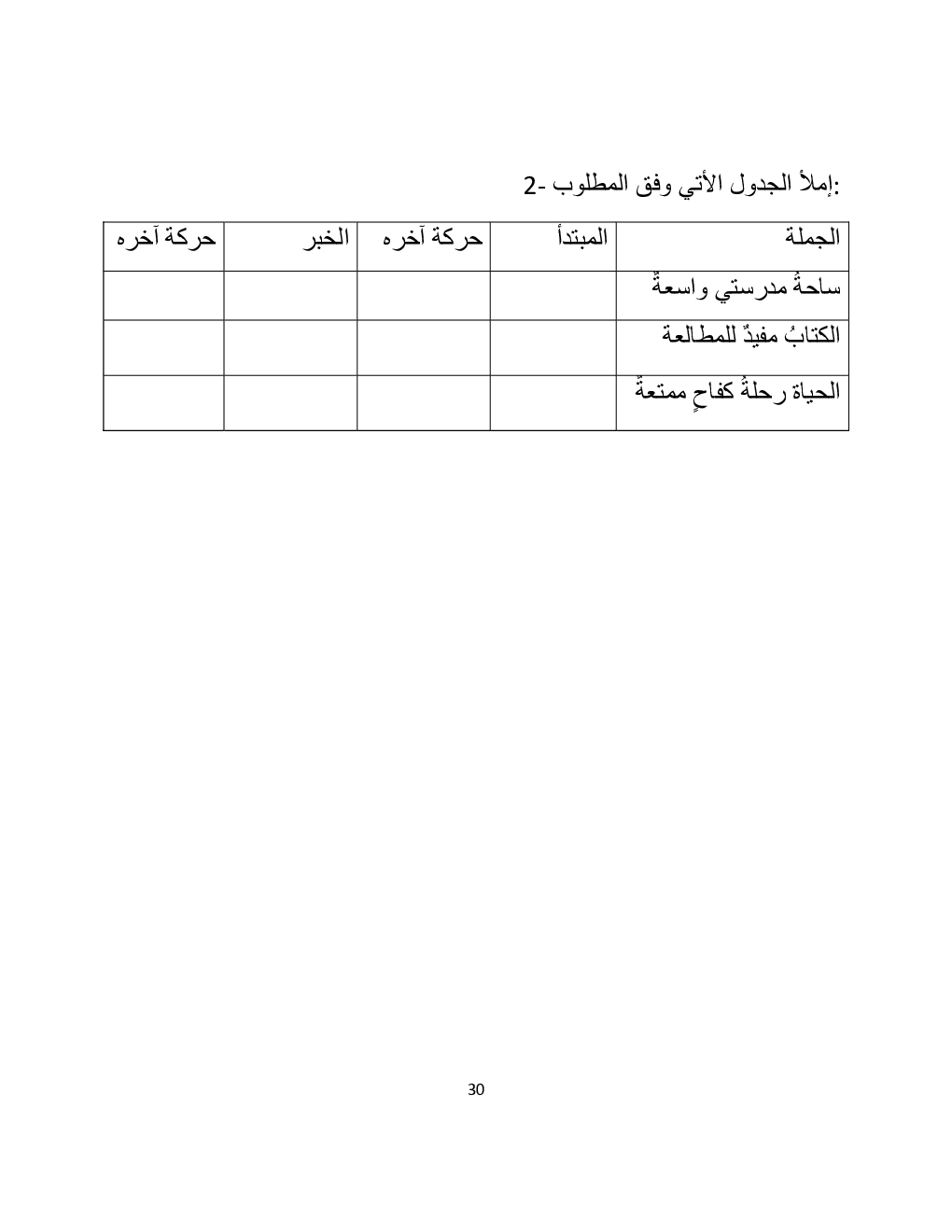 2- إملأ الجدول الأتي وفق المطلوب:

| الجملة | المبتدأ | حركة آخره | الخبر | حركة آخره |
|---|---|---|---|---|
| ساحةُ مدرستي واسعةٌ | | | | |
| الكتابُ مفيدٌ للمطالعة | | | | |
| الحياة رحلةُ كفاحٍ ممتعةٌ | | | | |

30